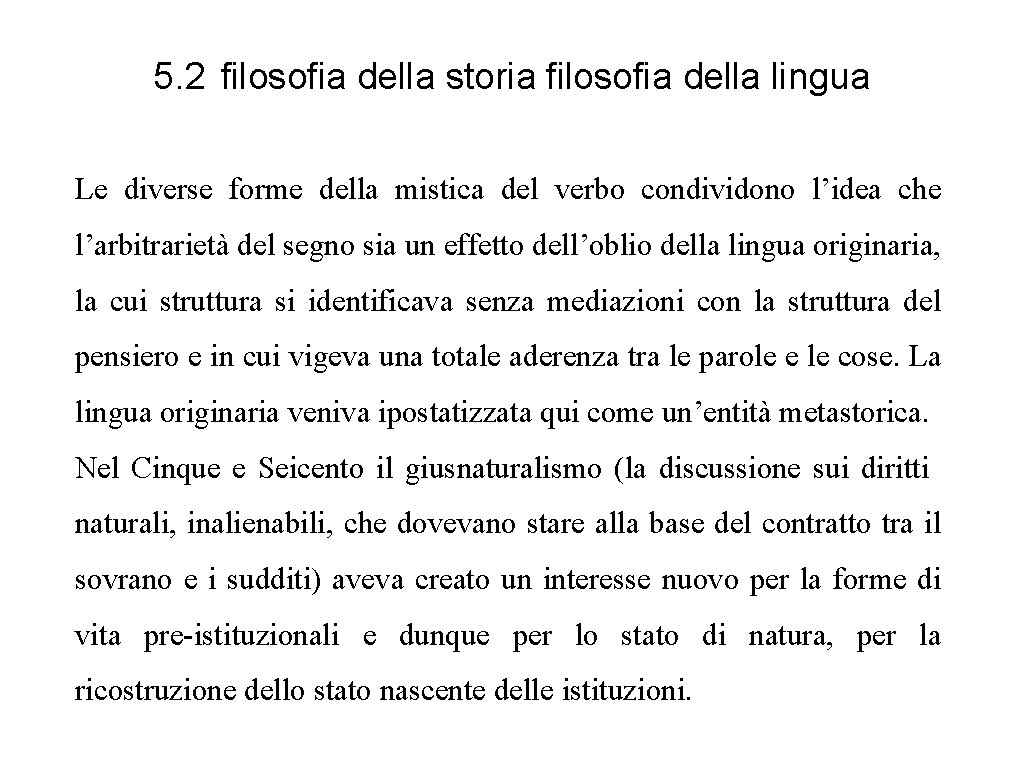 5.2 filosofia della storia filosofia della lingua

Le diverse forme della mistica del verbo condividono l’idea che l’arbitrarietà del segno sia un effetto dell’oblio della lingua originaria, la cui struttura si identificava senza mediazioni con la struttura del pensiero e in cui vigeva una totale aderenza tra le parole e le cose. La lingua originaria veniva ipostatizzata qui come un’entità metastorica.

Nel Cinque e Seicento il giusnaturalismo (la discussione sui diritti naturali, inalienabili, che dovevano stare alla base del contratto tra il sovrano e i sudditi) aveva creato un interesse nuovo per la forme di vita pre-istituzionali e dunque per lo stato di natura, per la ricostruzione dello stato nascente delle istituzioni.